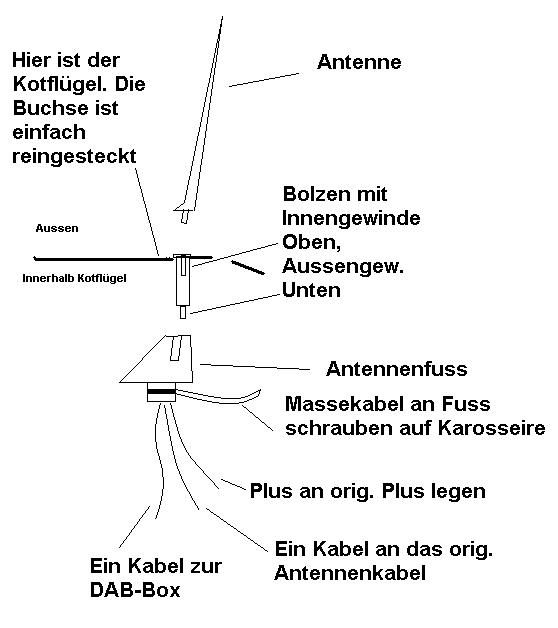 Hier ist der Kotflügel. Die Buchse ist einfach reingesteckt

Antenne

Aussen

Innerhalb Kotflügel

Bolzen mit Innengewinde Oben, Aussengew. Unten

Antennenfuss

Massekabel an Fuss schrauben auf Karosseire

Plus an orig. Plus legen

Ein Kabel an das orig. Antennenkabel

Ein Kabel zur DAB-Box